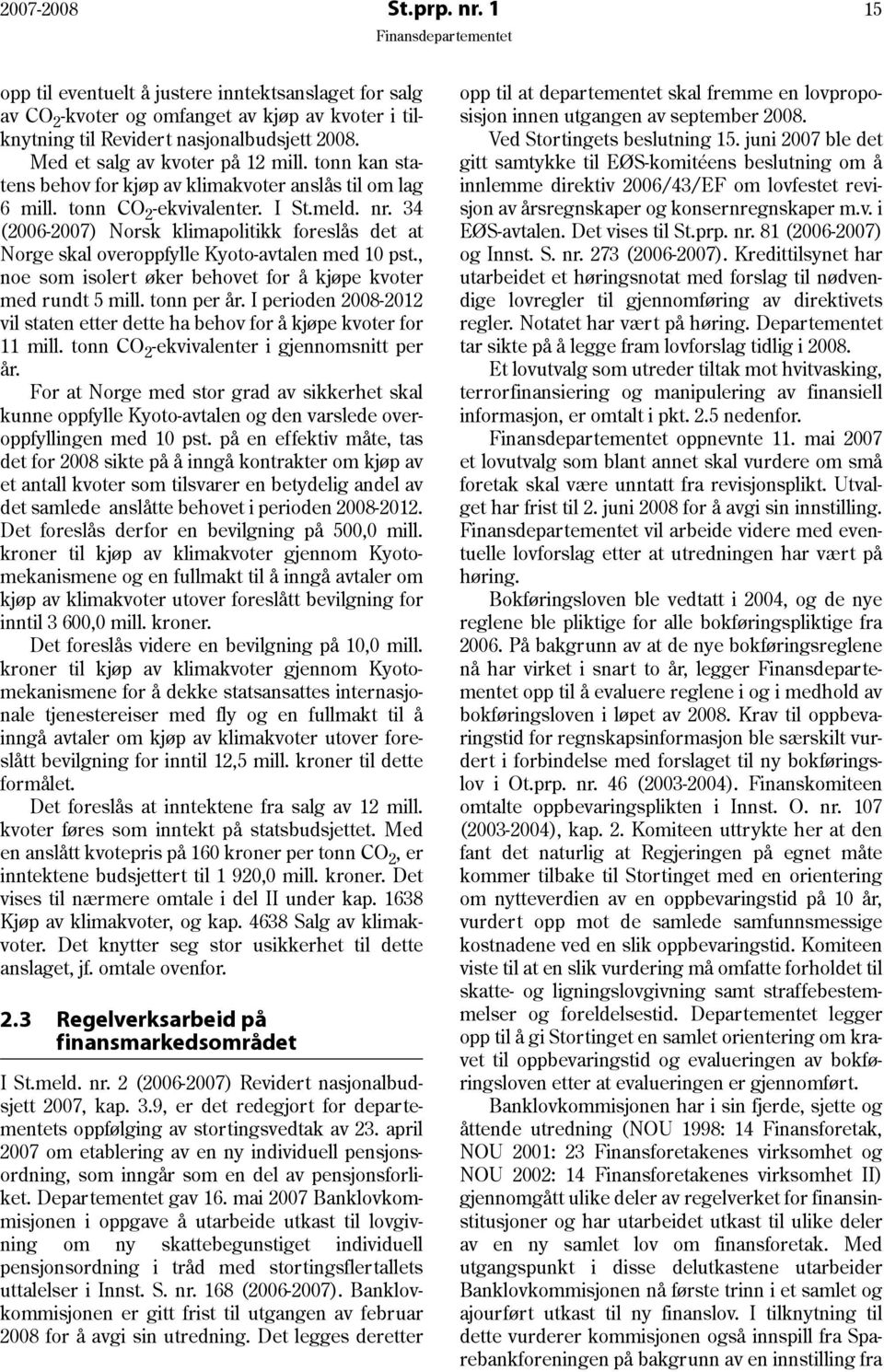 2007-2008 St.prp. nr. 1 15

Finansdepartementet

opp til eventuelt å justere inntektsanslaget for salg av $CO_2$-kvoter og omfanget av kjøp av kvoter i tilknytning til Revidert nasjonalbudsjett 2008.

Med et salg av kvoter på 12 mill. tonn kan statens behov for kjøp av klimakvoter anslås til om lag 6 mill. tonn $CO_2$-ekvivalenter. I St.meld. nr. 34 (2006-2007) Norsk klimapolitikk foreslås det at Norge skal overoppfylle Kyoto-avtalen med 10 pst., noe som isolert øker behovet for å kjøpe kvoter med rundt 5 mill. tonn per år. I perioden 2008-2012 vil staten etter dette ha behov for å kjøpe kvoter for 11 mill. tonn $CO_2$-ekvivalenter i gjennomsnitt per år.

For at Norge med stor grad av sikkerhet skal kunne oppfylle Kyoto-avtalen og den varslede overoppfyllingen med 10 pst. på en effektiv måte, tas det for 2008 sikte på å inngå kontrakter om kjøp av et antall kvoter som tilsvarer en betydelig andel av det samlede anslåtte behovet i perioden 2008-2012. Det foreslås derfor en bevilgning på 500,0 mill. kroner til kjøp av klimakvoter gjennom Kyotomekanismene og en fullmakt til å inngå avtaler om kjøp av klimakvoter utover foreslått bevilgning for inntil 3 600,0 mill. kroner.

Det foreslås videre en bevilgning på 10,0 mill. kroner til kjøp av klimakvoter gjennom Kyotomekanismene for å dekke statsansattes internasjonale tjenestereiser med fly og en fullmakt til å inngå avtaler om kjøp av klimakvoter utover foreslått bevilgning for inntil 12,5 mill. kroner til dette formålet.

Det foreslås at inntektene fra salg av 12 mill. kvoter føres som inntekt på statsbudsjettet. Med en anslått kvotepris på 160 kroner per tonn $CO_2$, er inntektene budsjettert til 1 920,0 mill. kroner. Det vises til nærmere omtale i del II under kap. 1638 Kjøp av klimakvoter, og kap. 4638 Salg av klimakvoter. Det knytter seg stor usikkerhet til dette anslaget, jf. omtale ovenfor.

2.3 Regelverksarbeid på finansmarkedsområdet

I St.meld. nr. 2 (2006-2007) Revidert nasjonalbudsjett 2007, kap. 3.9, er det redegjort for departementets oppfølging av stortingsvedtak av 23. april 2007 om etablering av en ny individuell pensjonsordning, som inngår som en del av pensjonsforliket. Departementet gav 16. mai 2007 Banklovkommisjonen i oppgave å utarbeide utkast til lovgivning om ny skattebegunstiget individuell pensjonsordning i tråd med stortingsflertallets uttalelser i Innst. S. nr. 168 (2006-2007). Banklovkommisjonen er gitt frist til utgangen av februar 2008 for å avgi sin utredning. Det legges deretter opp til at departementet skal fremme en lovproposisjon innen utgangen av september 2008.

Ved Stortingets beslutning 15. juni 2007 ble det gitt samtykke til EØS-komitéens beslutning om å innlemme direktiv 2006/43/EF om lovfestet revisjon av årsregnskaper og konsernregnskaper m.v. i EØS-avtalen. Det vises til St.prp. nr. 81 (2006-2007) og Innst. S. nr. 273 (2006-2007). Kredittilsynet har utarbeidet et høringsnotat med forslag til nødvendige lovregler til gjennomføring av direktivets regler. Notatet har vært på høring. Departementet tar sikte på å legge fram lovforslag tidlig i 2008.

Et lovutvalg som utreder tiltak mot hvitvasking, terrorfinansiering og manipulering av finansiell informasjon, er omtalt i pkt. 2.5 nedenfor.

Finansdepartementet oppnevnte 11. mai 2007 et lovutvalg som blant annet skal vurdere om små foretak skal være unntatt fra revisjonsplikt. Utvalget har frist til 2. juni 2008 for å avgi sin innstilling. Finansdepartementet vil arbeide videre med eventuelle lovforslag etter at utredningen har vært på høring.

Bokføringsloven ble vedtatt i 2004, og de nye reglene ble pliktige for alle bokføringspliktige fra 2006. På bakgrunn av at de nye bokføringsreglene nå har virket i snart to år, legger Finansdepartementet opp til å evaluere reglene i og i medhold av bokføringsloven i løpet av 2008. Krav til oppbevaringstid for regnskapsinformasjon ble særskilt vurdert i forbindelse med forslaget til ny bokføringslov i Ot.prp. nr. 46 (2003-2004). Finanskomiteen omtalte oppbevaringsplikten i Innst. O. nr. 107 (2003-2004), kap. 2. Komiteen uttrykte her at den fant det naturlig at Regjeringen på egnet måte kommer tilbake til Stortinget med en orientering om nytteverdien av en oppbevaringstid på 10 år, vurdert opp mot de samlede samfunnsmessige kostnadene ved en slik oppbevaringstid. Komiteen viste til at en slik vurdering må omfatte forholdet til skatte- og ligningslovgivning samt straffebestemmelser og foreldelsestid. Departementet legger opp til å gi Stortinget en samlet orientering om kravet til oppbevaringstid og evalueringen av bokføringsloven etter at evalueringen er gjennomført.

Banklovkommisjonen har i sin fjerde, sjette og åttende utredning (NOU 1998: 14 Finansforetak, NOU 2001: 23 Finansforetakenes virksomhet og NOU 2002: 14 Finansforetakenes virksomhet II) gjennomgått ulike deler av regelverket for finansinstitusjoner og har utarbeidet utkast til ulike deler av en ny samlet lov om finansforetak. Med utgangspunkt i disse delutkastene utarbeider Banklovkommisjonen nå første trinn i et samlet og ajourført utkast til ny finanslov. I tilknytning til dette vurderer kommisjonen også innspill fra Sparebankforeningen på bakgrunn av en innstilling fra